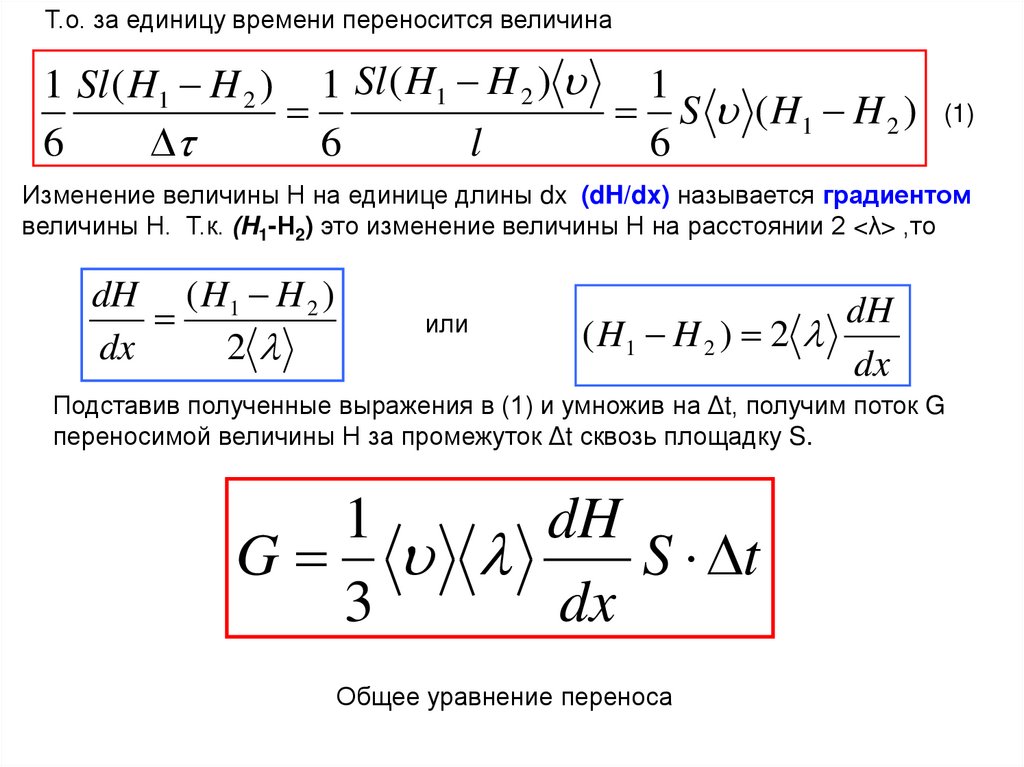 Т.о. за единицу времени переносится величина

$\frac{1}{6}\frac{Sl(H_1-H_2)}{\Delta\tau}=\frac{1}{6}\frac{Sl(H_1-H_2)\langle\upsilon\rangle}{l}=\frac{1}{6}S\langle\upsilon\rangle(H_1-H_2)$ (1)

Изменение величины H на единице длины dx (dH/dx) называется градиентом величины H. Т.к. ($H_1$-$H_2$) это изменение величины H на расстоянии 2 <λ> ,то

$\frac{dH}{dx}=\frac{(H_1-H_2)}{2\langle\lambda\rangle}$ или $(H_1-H_2)=2\langle\lambda\rangle\frac{dH}{dx}$

Подставив полученные выражения в (1) и умножив на Δt, получим поток G переносимой величины H за промежуток Δt сквозь площадку S.

$G=\frac{1}{3}\langle\upsilon\rangle\langle\lambda\rangle\frac{dH}{dx}S\cdot\Delta t$

Общее уравнение переноса